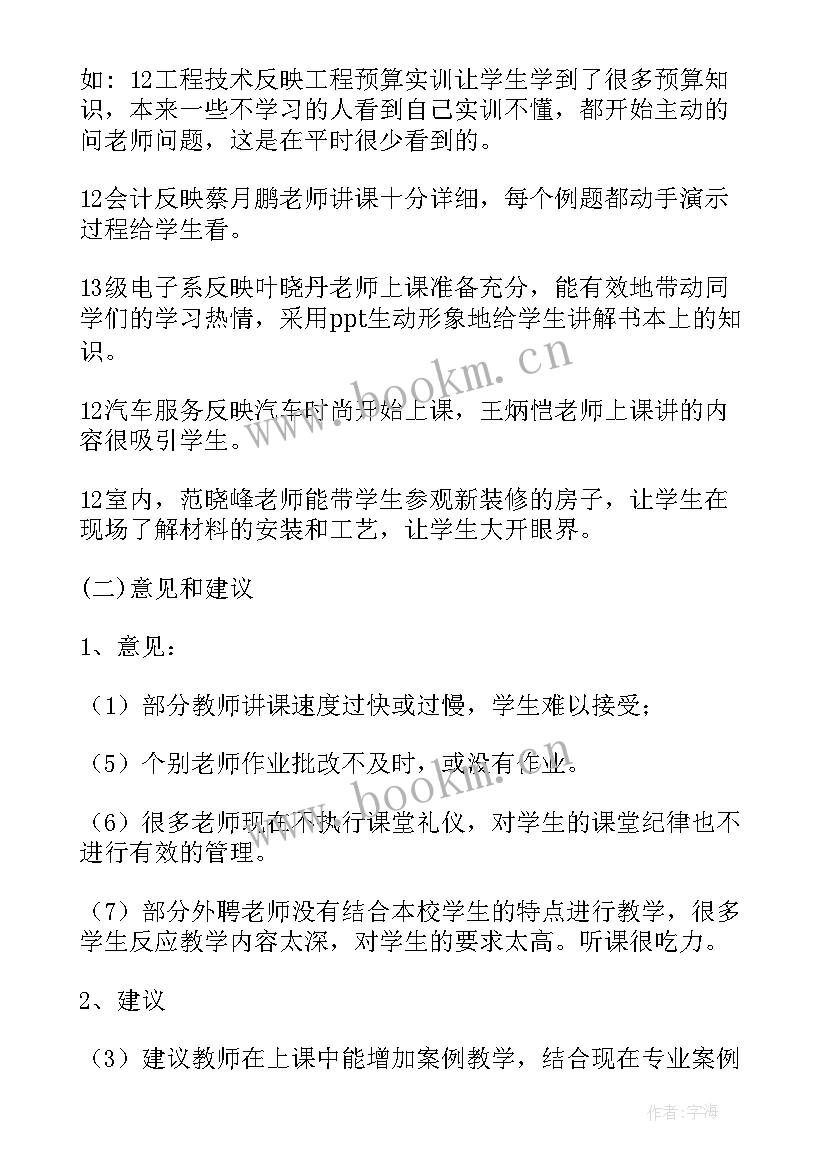 如：12工程技术反映工程预算实训让学生学到了很多预算知识，本来一些不学习的人看到自己实训不懂，都开始主动的问老师问题，这是在平时很少看到的。

12会计反映蔡月鹏老师讲课十分详细，每个例题都动手演示过程给学生看。

13级电子系反映叶晓丹老师上课准备充分，能有效地带动同学们的学习热情，采用ppt生动形象地给学生讲解书本上的知识。

www.bookm.cn

12汽车服务反映汽车时尚开始上课，王炳恺老师上课讲的内容很吸引学生。

12室内，范晓峰老师能带学生参观新装修的房子，让学生在现场了解材料的安装和工艺，让学生大开眼界。

(二)意见和建议

1、意见：

（1）部分教师讲课速度过快或过慢，学生难以接受；

（5）个别老师作业批改不及时，或没有作业。

www.bookm.cn

（6）很多老师现在不执行课堂礼仪，对学生的课堂纪律也不进行有效的管理。

（7）部分外聘老师没有结合本校学生的特点进行教学，很多学生反应教学内容太深，对学生的要求太高。听课很吃力。

2、建议

（3）建议教师在上课中能增加案例教学，结合现在专业案例

作者：宇海